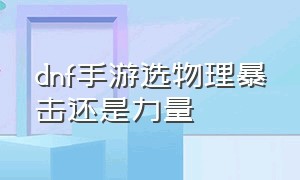 dnf手游选物理暴击还是力量